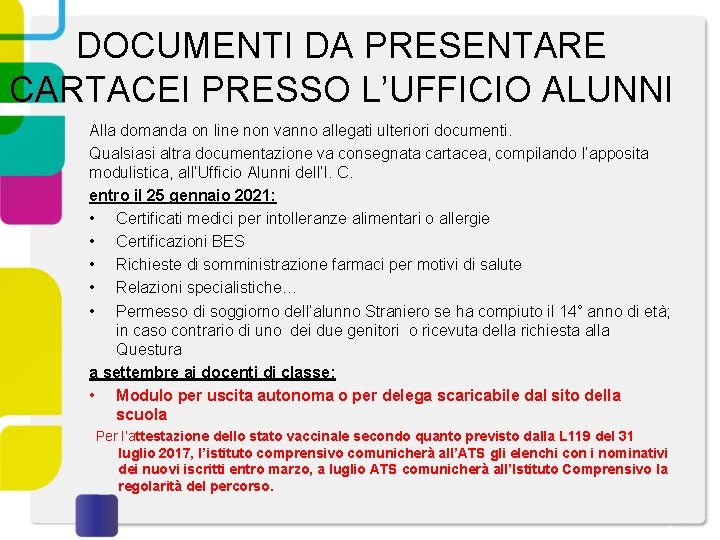 DOCUMENTI DA PRESENTARE CARTACEI PRESSO L'UFFICIO ALUNNI

Alla domanda on line non vanno allegati ulteriori documenti.

Qualsiasi altra documentazione va consegnata cartacea, compilando l'apposita modulistica, all'Ufficio Alunni dell'I. C.

entro il 25 gennaio 2021:

• Certificati medici per intolleranze alimentari o allergie
• Certificazioni BES
• Richieste di somministrazione farmaci per motivi di salute
• Relazioni specialistiche…
• Permesso di soggiorno dell'alunno Straniero se ha compiuto il 14° anno di età; in caso contrario di uno dei due genitori o ricevuta della richiesta alla Questura

a settembre ai docenti di classe:

• Modulo per uscita autonoma o per delega scaricabile dal sito della scuola

Per l'attestazione dello stato vaccinale secondo quanto previsto dalla L119 del 31 luglio 2017, l'istituto comprensivo comunicherà all'ATS gli elenchi con i nominativi dei nuovi iscritti entro marzo, a luglio ATS comunicherà all'Istituto Comprensivo la regolarità del percorso.